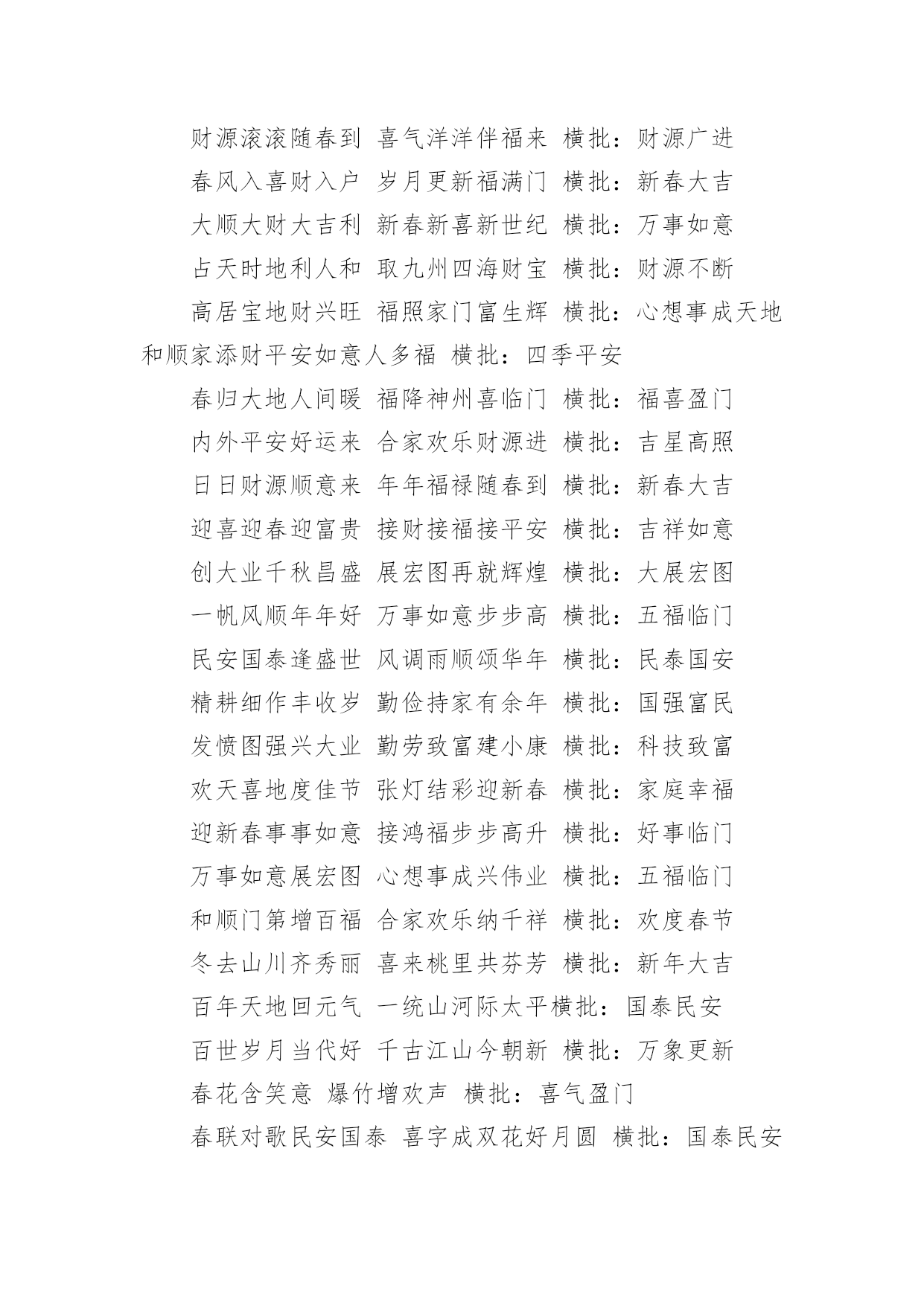 财源滚滚随春到 喜气洋洋伴福来 横批：财源广进

春风入喜财入户 岁月更新福满门 横批：新春大吉

大顺大财大吉利 新春新喜新世纪 横批：万事如意

占天时地利人和 取九州四海财宝 横批：财源不断

高居宝地财兴旺 福照家门富生辉 横批：心想事成天地和顺家添财平安如意人多福 横批：四季平安

春归大地人间暖 福降神州喜临门 横批：福喜盈门

内外平安好运来 合家欢乐财源进 横批：吉星高照

日日财源顺意来 年年福禄随春到 横批：新春大吉

迎喜迎春迎富贵 接财接福接平安 横批：吉祥如意

创大业千秋昌盛 展宏图再就辉煌 横批：大展宏图

一帆风顺年年好 万事如意步步高 横批：五福临门

民安国泰逢盛世 风调雨顺颂华年 横批：民泰国安

精耕细作丰收岁 勤俭持家有余年 横批：国强富民

发愤图强兴大业 勤劳致富建小康 横批：科技致富

欢天喜地度佳节 张灯结彩迎新春 横批：家庭幸福

迎新春事事如意 接鸿福步步高升 横批：好事临门

万事如意展宏图 心想事成兴伟业 横批：五福临门

和顺门第增百福 合家欢乐纳千祥 横批：欢度春节

冬去山川齐秀丽 喜来桃里共芬芳 横批：新年大吉

百年天地回元气 一统山河际太平横批：国泰民安

百世岁月当代好 千古江山今朝新 横批：万象更新

春花含笑意 爆竹增欢声 横批：喜气盈门

春联对歌民安国泰 喜字成双花好月圆 横批：国泰民安